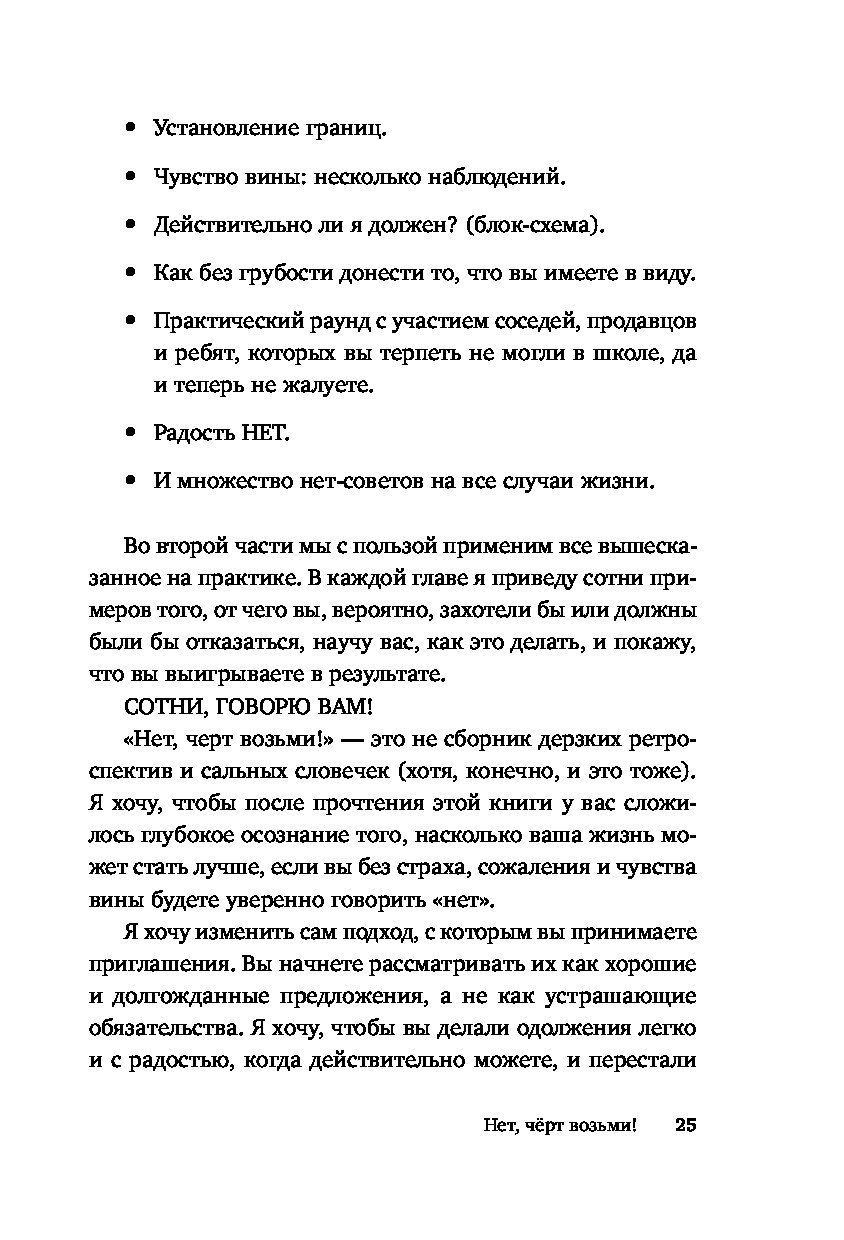 • Установление границ.

• Чувство вины: несколько наблюдений.

• Действительно ли я должен? (блок-схема).

• Как без грубости донести то, что вы имеете в виду.

• Практический раунд с участием соседей, продавцов и ребят, которых вы терпеть не могли в школе, да и теперь не жалуете.

• Радость НЕТ.

• И множество нет-советов на все случаи жизни.

Во второй части мы с пользой применим все вышесказанное на практике. В каждой главе я приведу сотни примеров того, от чего вы, вероятно, захотели бы или должны были бы отказаться, научу вас, как это делать, и покажу, что вы выигрываете в результате.

СОТНИ, ГОВОРЮ ВАМ!

«Нет, черт возьми!» — это не сборник дерзких ретроспектив и сальных словечек (хотя, конечно, и это тоже). Я хочу, чтобы после прочтения этой книги у вас сложилось глубокое осознание того, насколько ваша жизнь может стать лучше, если вы без страха, сожаления и чувства вины будете уверенно говорить «нет».

Я хочу изменить сам подход, с которым вы принимаете приглашения. Вы начнете рассматривать их как хорошие и долгожданные предложения, а не как устрашающие обязательства. Я хочу, чтобы вы делали одолжения легко и с радостью, когда действительно можете, и перестали

Нет, чёрт возьми! 25